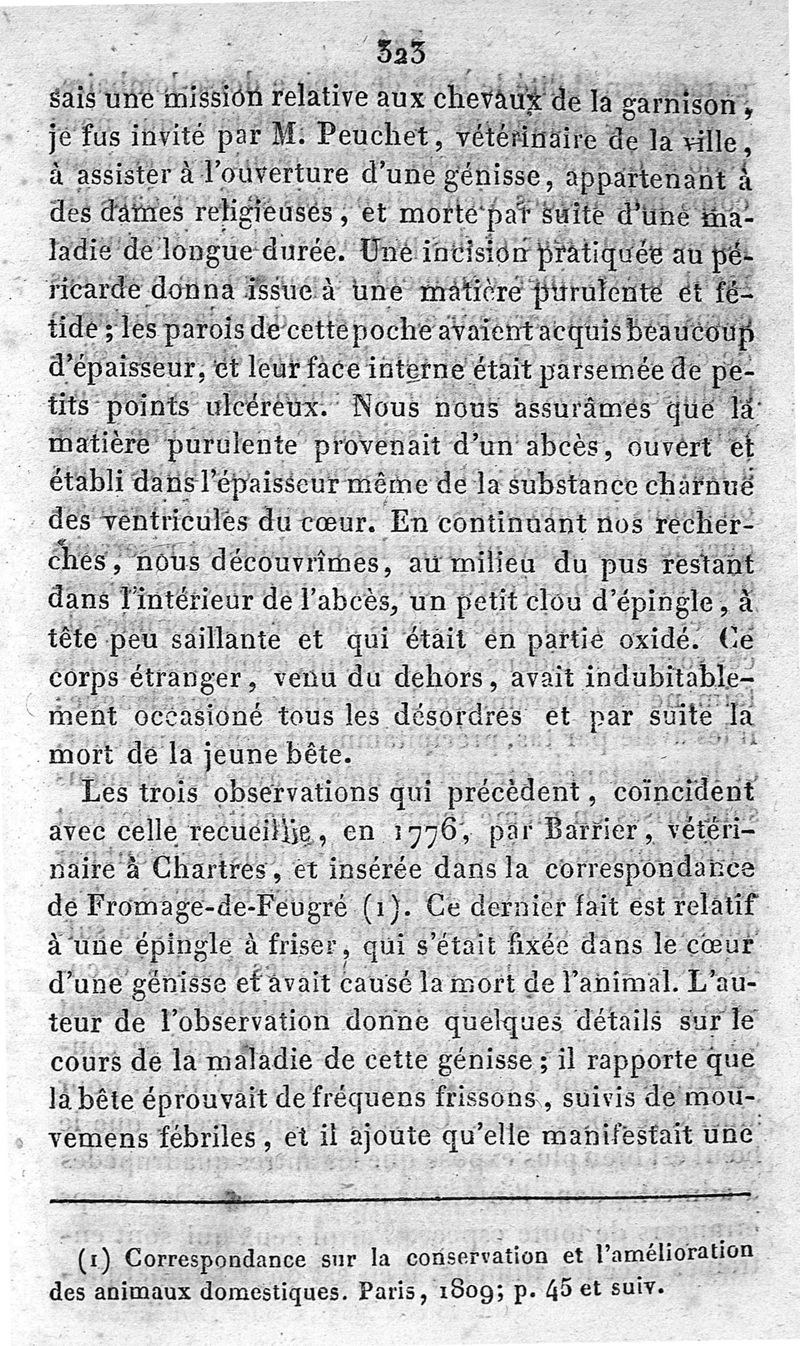 323

sais une mission relative aux chevaux de la garnison, je fus invité par M. Peuchet, vétérinaire de la ville, à assister à l'ouverture d'une génisse, appartenant à des dames religieuses, et morte par suite d'une maladie de longue durée. Une incision pratiquée au péricarde donna issue à une matière purulente et fétide; les parois de cette poche avaient acquis beaucoup d'épaisseur, et leur face interne était parsemée de petits points ulcéreux. Nous nous assurâmes que la matière purulente provenait d'un abcès, ouvert et établi dans l'épaisseur même de la substance charnue des ventricules du cœur. En continuant nos recherches, nous découvrîmes, au milieu du pus restant dans l'intérieur de l'abcès, un petit clou d'épingle, à tête peu saillante et qui était en partie oxidé. Ce corps étranger, venu du dehors, avait indubitablement occasioné tous les désordres et par suite la mort de la jeune bête.

Les trois observations qui précèdent, coïncident avec celle recueillie, en 1776, par Barrier, vétérinaire à Chartres, et insérée dans la correspondance de Fromage-de-Feugré (1). Ce dernier fait est relatif à une épingle à friser, qui s'était fixée dans le cœur d'une génisse et avait causé la mort de l'animal. L'auteur de l'observation donne quelques détails sur le cours de la maladie de cette génisse; il rapporte que la bête éprouvait de fréquens frissons, suivis de mouvemens fébriles, et il ajoute qu'elle manifestait une

(1) Correspondance sur la conservation et l'amélioration des animaux domestiques. Paris, 1809; p. 45 et suiv.